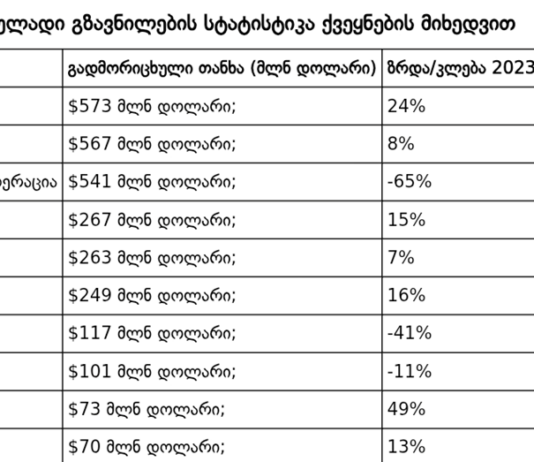 ულადი გზავნილების სტატისტიკა ქვეყნების მიხედვით

| | გადმორიცხული თანხა (მლნ დოლარი) | ზრდა/კლება 2023 |
|---|---|---|
| | \$573 მლნ დოლარი; | 24% |
| | \$567 მლნ დოლარი; | 8% |
| ერაცია | \$541 მლნ დოლარი; | -65% |
| | \$267 მლნ დოლარი; | 15% |
| | \$263 მლნ დოლარი; | 7% |
| | \$249 მლნ დოლარი; | 16% |
| | \$117 მლნ დოლარი; | -41% |
| | \$101 მლნ დოლარი; | -11% |
| | \$73 მლნ დოლარი; | 49% |
| | \$70 მლნ დოლარი; | 13% |